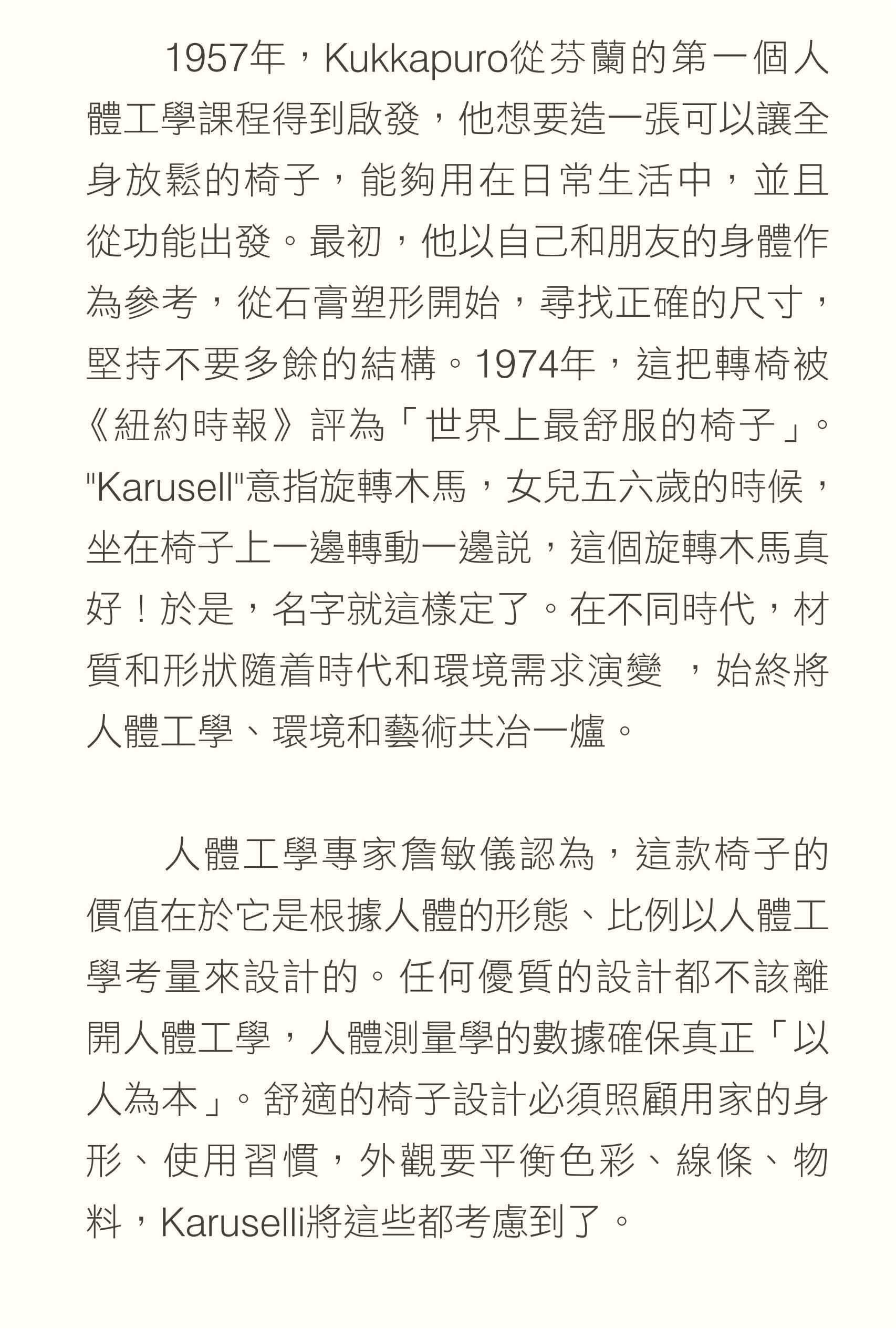 1957年，Kukkapuro從芬蘭的第一個人體工學課程得到啟發，他想要造一張可以讓全身放鬆的椅子，能夠用在日常生活中，並且從功能出發。最初，他以自己和朋友的身體作為參考，從石膏塑形開始，尋找正確的尺寸，堅持不要多餘的結構。1974年，這把轉椅被《紐約時報》評為「世界上最舒服的椅子」。"Karusell"意指旋轉木馬，女兒五六歲的時候，坐在椅子上一邊轉動一邊説，這個旋轉木馬真好！於是，名字就這樣定了。在不同時代，材質和形狀隨着時代和環境需求演變 ，始終將人體工學、環境和藝術共冶一爐。

人體工學專家詹敏儀認為，這款椅子的價值在於它是根據人體的形態、比例以人體工學考量來設計的。任何優質的設計都不該離開人體工學，人體測量學的數據確保真正「以人為本」。舒適的椅子設計必須照顧用家的身形、使用習慣，外觀要平衡色彩、線條、物料，Karuselli將這些都考慮到了。